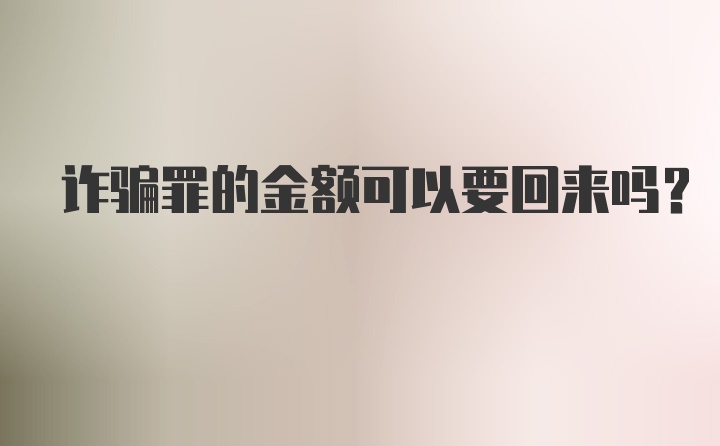 诈骗罪的金额可以要回来吗？